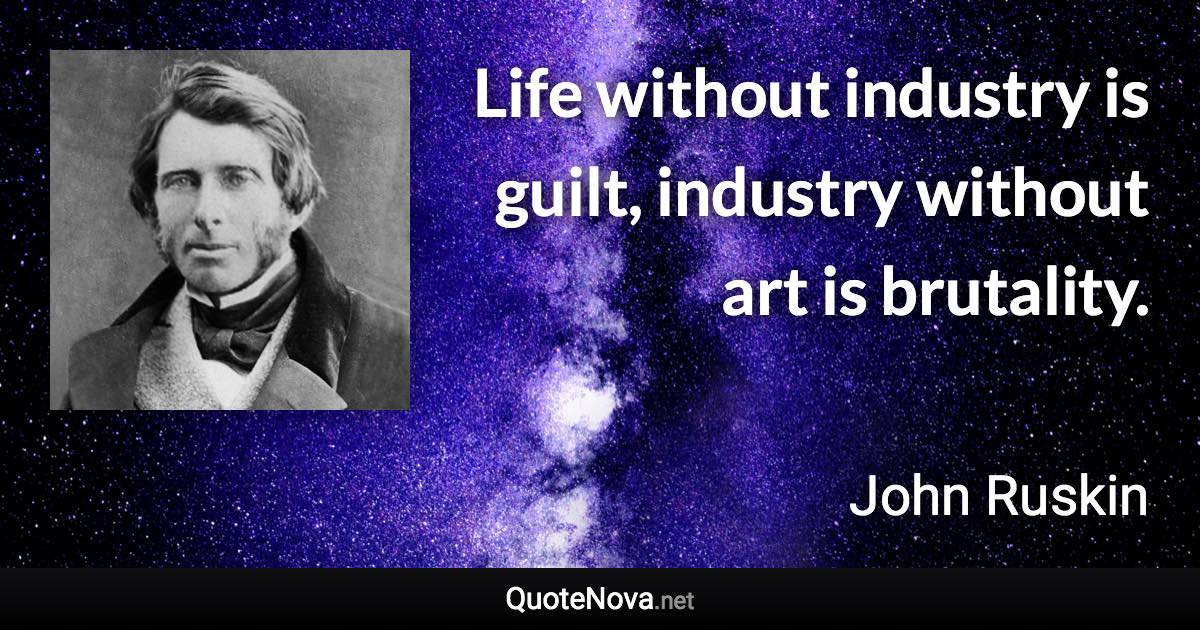 Life without industry is guilt, industry without art is brutality.

John Ruskin

QuoteNova.net